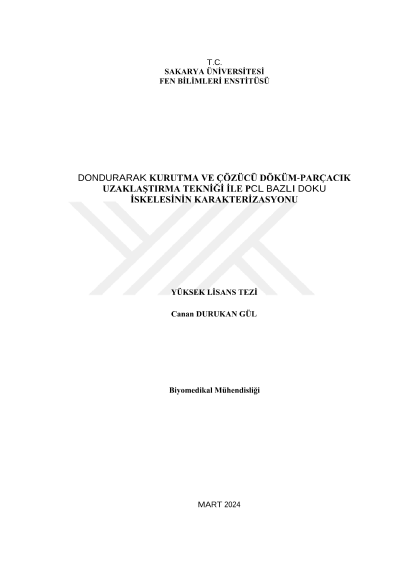 T.C.
SAKARYA ÜNİVERSİTESİ
FEN BİLİMLERİ ENSTİTÜSÜ

DONDURARAK KURUTMA VE ÇÖZÜCÜ DÖKÜM-PARÇACIK UZAKLAŞTIRMA TEKNİĞİ İLE PCL BAZLI DOKU İSKELESİNİN KARAKTERİZASYONU

YÜKSEK LİSANS TEZİ

Canan DURUKAN GÜL

Biyomedikal Mühendisliği

MART 2024